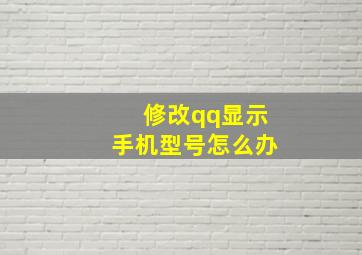 修改qq显示
手机型号怎么办